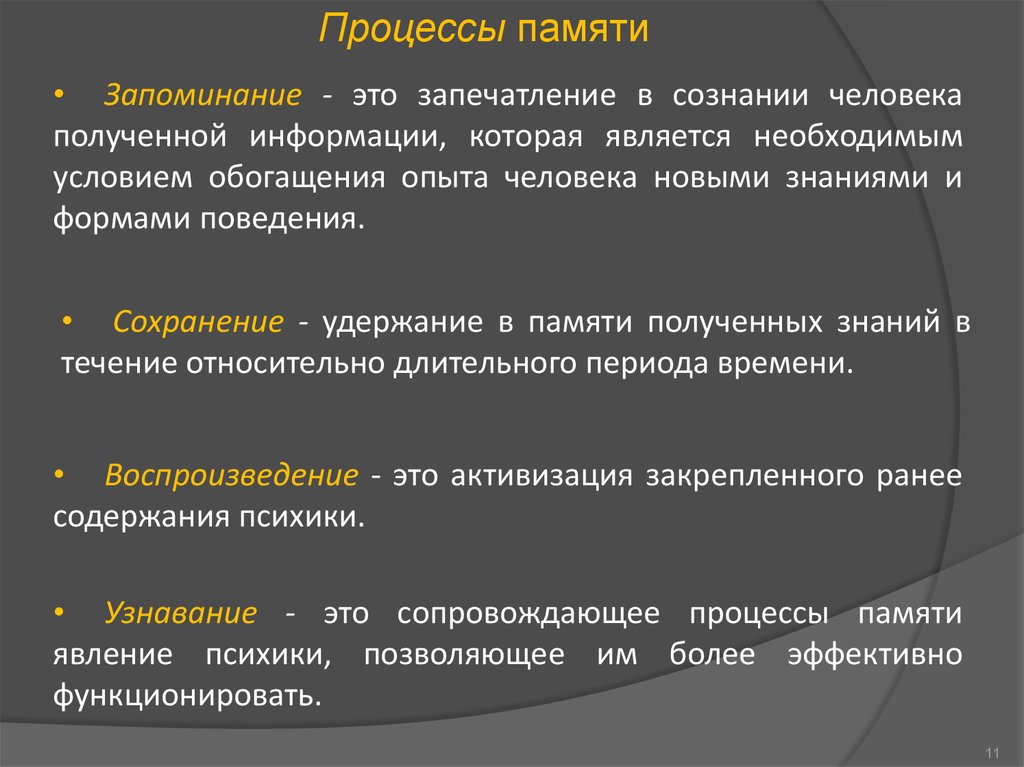 Процессы памяти

• Запоминание - это запечатление в сознании человека полученной информации, которая является необходимым условием обогащения опыта человека новыми знаниями и формами поведения.

• Сохранение - удержание в памяти полученных знаний в течение относительно длительного периода времени.

• Воспроизведение - это активизация закрепленного ранее содержания психики.

• Узнавание - это сопровождающее процессы памяти явление психики, позволяющее им более эффективно функционировать.

11